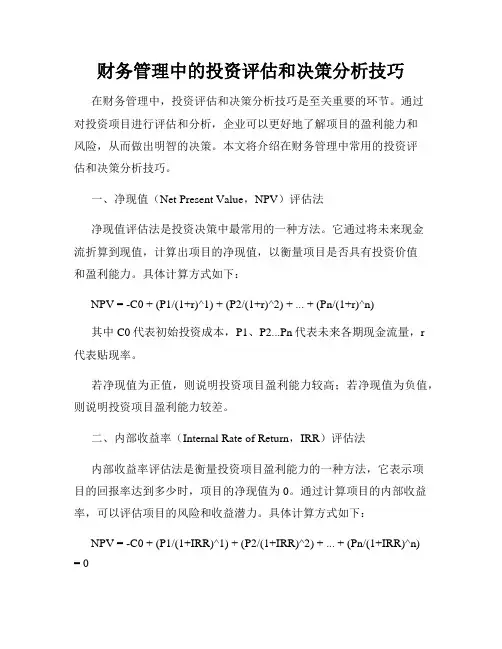 财务管理中的投资评估和决策分析技巧

在财务管理中，投资评估和决策分析技巧是至关重要的环节。通过对投资项目进行评估和分析，企业可以更好地了解项目的盈利能力和风险，从而做出明智的决策。本文将介绍在财务管理中常用的投资评估和决策分析技巧。

一、净现值（Net Present Value，NPV）评估法

净现值评估法是投资决策中最常用的一种方法。它通过将未来现金流折算到现值，计算出项目的净现值，以衡量项目是否具有投资价值和盈利能力。具体计算方式如下：

NPV = -C0 + (P1/(1+r)^1) + (P2/(1+r)^2) + ... + (Pn/(1+r)^n)

其中 C0 代表初始投资成本，P1、P2...Pn 代表未来各期现金流量，r 代表贴现率。

若净现值为正值，则说明投资项目盈利能力较高；若净现值为负值，则说明投资项目盈利能力较差。

二、内部收益率（Internal Rate of Return，IRR）评估法

内部收益率评估法是衡量投资项目盈利能力的一种方法，它表示项目的回报率达到多少时，项目的净现值为 0。通过计算项目的内部收益率，可以评估项目的风险和收益潜力。具体计算方式如下：

NPV = -C0 + (P1/(1+IRR)^1) + (P2/(1+IRR)^2) + ... + (Pn/(1+IRR)^n) = 0